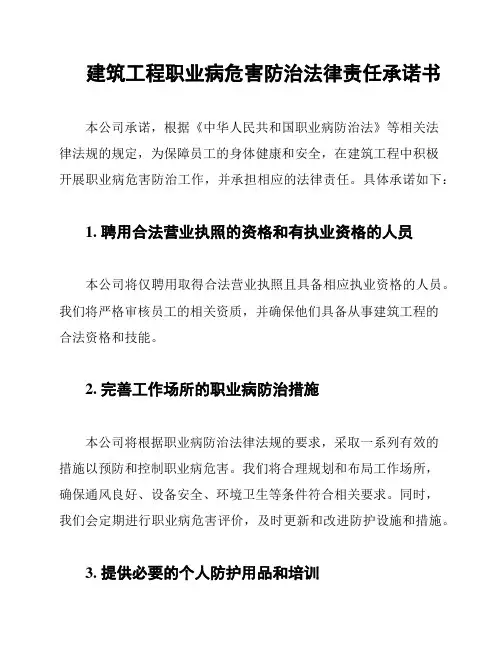 建筑工程职业病危害防治法律责任承诺书

本公司承诺，根据《中华人民共和国职业病防治法》等相关法律法规的规定，为保障员工的身体健康和安全，在建筑工程中积极开展职业病危害防治工作，并承担相应的法律责任。具体承诺如下：

1. 聘用合法营业执照的资格和有执业资格的人员

本公司将仅聘用取得合法营业执照且具备相应执业资格的人员。我们将严格审核员工的相关资质，并确保他们具备从事建筑工程的合法资格和技能。

2. 完善工作场所的职业病防治措施

本公司将根据职业病防治法律法规的要求，采取一系列有效的措施以预防和控制职业病危害。我们将合理规划和布局工作场所，确保通风良好、设备安全、环境卫生等条件符合相关要求。同时，我们会定期进行职业病危害评价，及时更新和改进防护设施和措施。

3. 提供必要的个人防护用品和培训